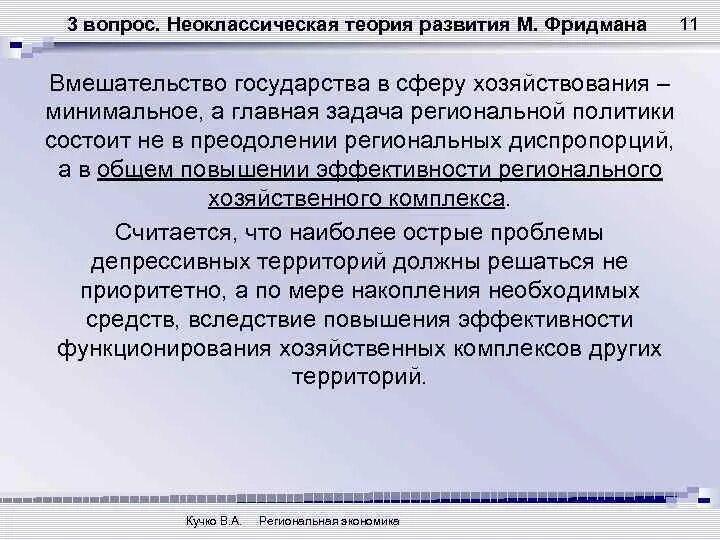 3 вопрос. Неоклассическая теория развития М. Фридмана

11

Вмешательство государства в сферу хозяйствования – минимальное, а главная задача региональной политики состоит не в преодолении региональных диспропорций, а в общем повышении эффективности регионального хозяйственного комплекса.

Считается, что наиболее острые проблемы депрессивных территорий должны решаться не приоритетно, а по мере накопления необходимых средств, вследствие повышения эффективности функционирования хозяйственных комплексов других территорий.

Кучко В.А. Региональная экономика